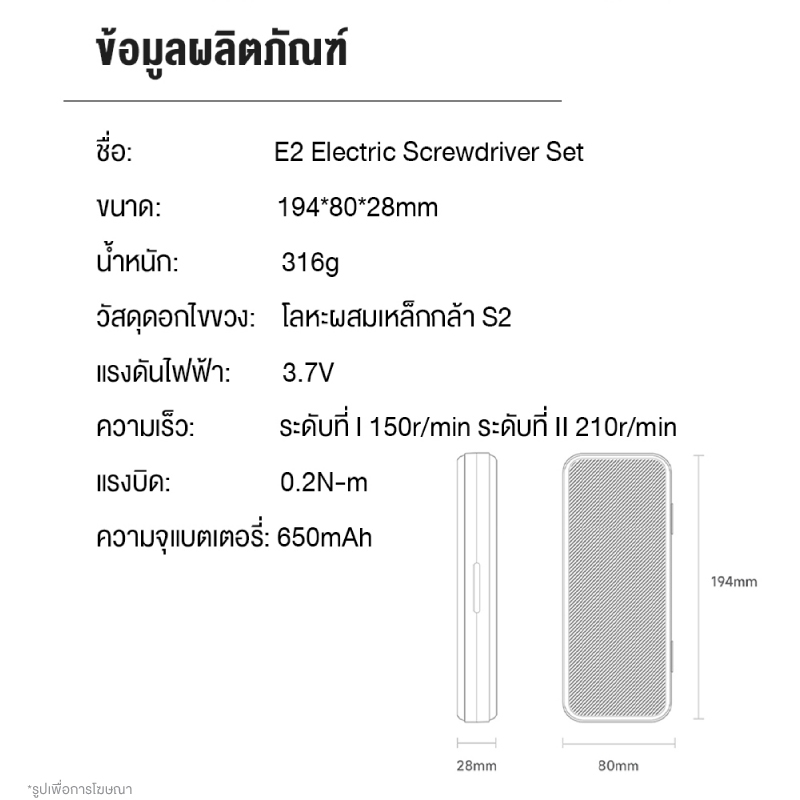 ข้อมูลผลิตภัณฑ์

ชื่อ: E2 Electric Screwdriver Set

ขนาด: 194*80*28mm

น้ำหนัก: 316g

วัสดุดอกไขขวง: โลหะผสมเหล็กกล้า S2

แรงดันไฟฟ้า: 3.7V

ความเร็ว: ระดับที่ I 150r/min ระดับที่ II 210r/min

แรงบิด: 0.2N-m

ความจุแบตเตอรี่: 650mAh

194mm

28mm

80mm

*รูปเพื่อการโฆษณา